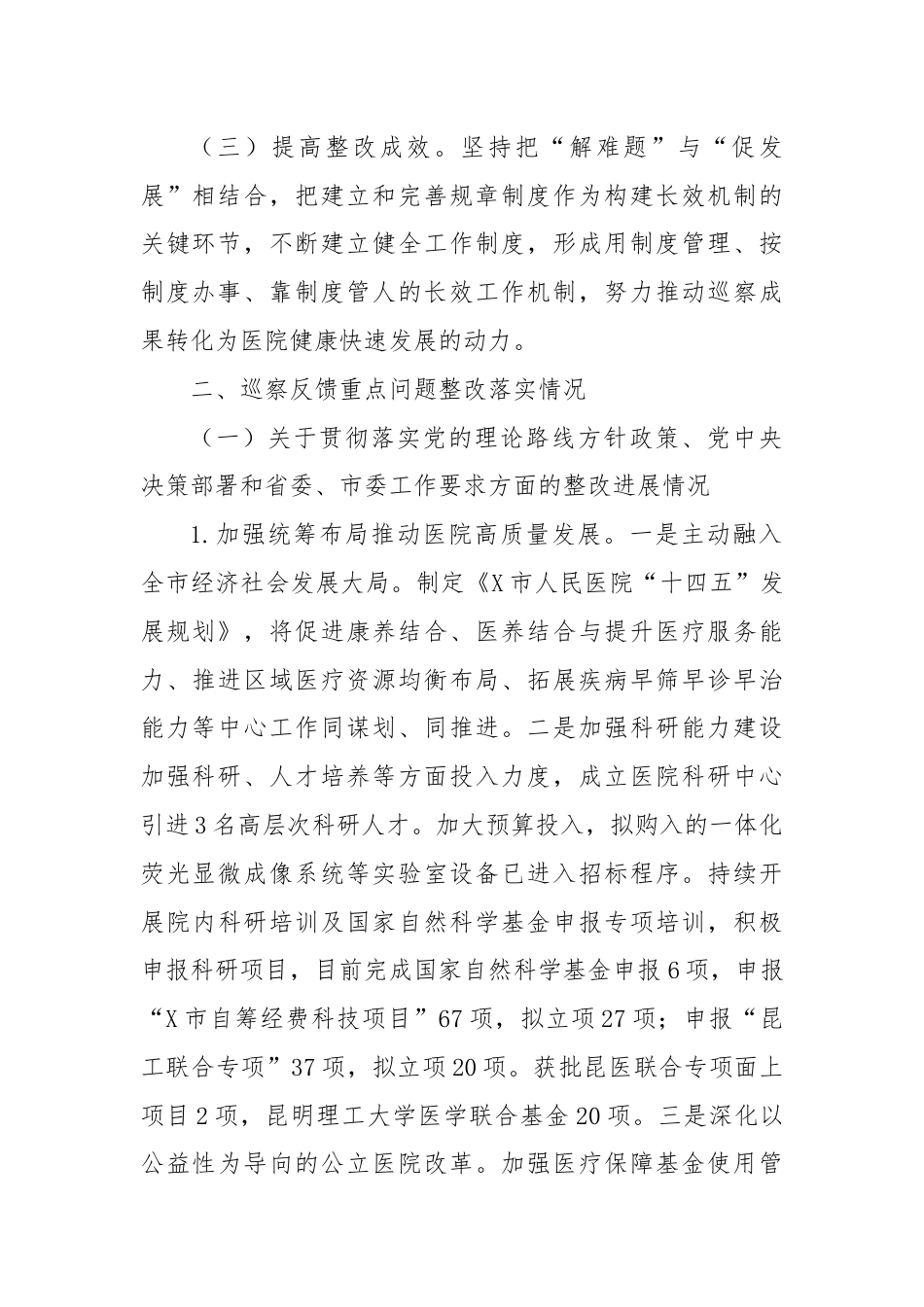 （三）提高整改成效。坚持把“解难题”与“促发展”相结合，把建立和完善规章制度作为构建长效机制的关键环节，不断建立健全工作制度，形成用制度管理、按制度办事、靠制度管人的长效工作机制，努力推动巡察成果转化为医院健康快速发展的动力。

二、巡察反馈重点问题整改落实情况

（一）关于贯彻落实党的理论路线方针政策、党中央决策部署和省委、市委工作要求方面的整改进展情况

1.加强统筹布局推动医院高质量发展。一是主动融入全市经济社会发展大局。制定《X市人民医院“十四五”发展规划》，将促进康养结合、医养结合与提升医疗服务能力、推进区域医疗资源均衡布局、拓展疾病早筛早诊早治能力等中心工作同谋划、同推进。二是加强科研能力建设加强科研、人才培养等方面投入力度，成立医院科研中心引进3名高层次科研人才。加大预算投入，拟购入的一体化荧光显微成像系统等实验室设备已进入招标程序。持续开展院内科研培训及国家自然科学基金申报专项培训，积极申报科研项目，目前完成国家自然科学基金申报6项，申报“X市自筹经费科技项目”67项，拟立项27项；申报“昆工联合专项”37项，拟立项20项。获批昆医联合专项面上项目2项，昆明理工大学医学联合基金20项。三是深化以公益性为导向的公立医院改革。加强医疗保障基金使用管